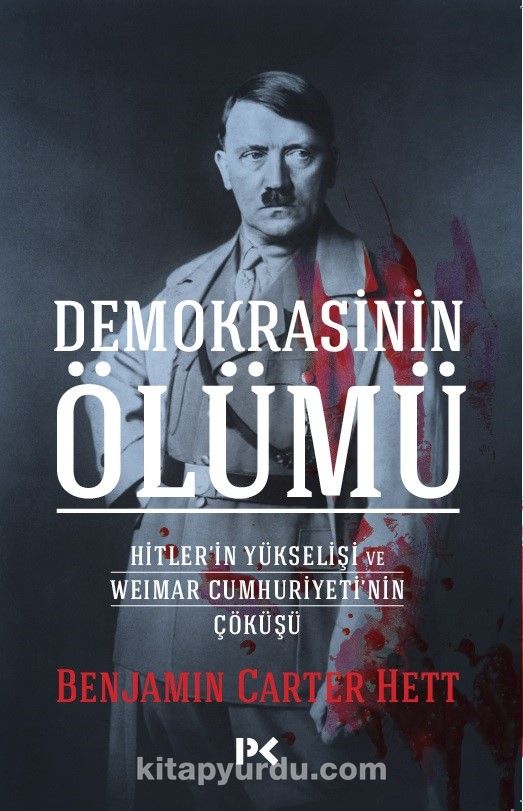 DEMOKRASİNİN
ÖLÜMÜ

HİTLER'İN YÜKSELİŞİ VE
WEIMAR CUMHURİYETİ'NİN
ÇÖKÜŞÜ

BENJAMIN CARTER HETT

PK

kitapyurdu.com